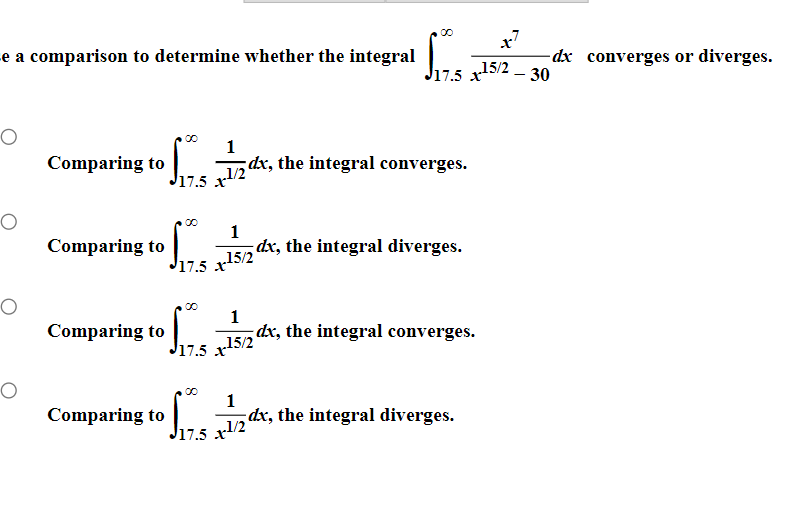 e a comparison to determine whether the integral $\int_{17.5}^{\infty} \frac{x^7}{x^{15/2} - 30} dx$ converges or diverges.

Comparing to $\int_{17.5}^{\infty} \frac{1}{x^{1/2}} dx$, the integral converges.

Comparing to $\int_{17.5}^{\infty} \frac{1}{x^{15/2}} dx$, the integral diverges.

Comparing to $\int_{17.5}^{\infty} \frac{1}{x^{15/2}} dx$, the integral converges.

Comparing to $\int_{17.5}^{\infty} \frac{1}{x^{1/2}} dx$, the integral diverges.